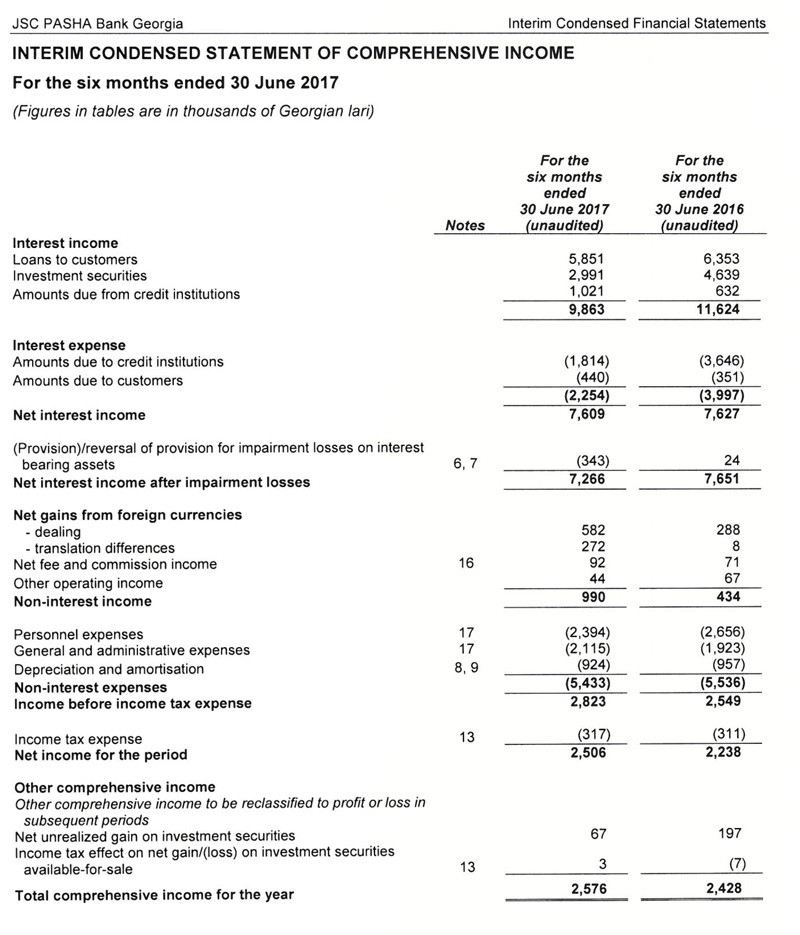 JSC PASHA Bank Georgia

Interim Condensed Financial Statements

INTERIM CONDENSED STATEMENT OF COMPREHENSIVE INCOME

For the six months ended 30 June 2017

(Figures in tables are in thousands of Georgian lari)

| | Notes | For the six months ended 30 June 2017 (unaudited) | For the six months ended 30 June 2016 (unaudited) |
|---|---|---|---|
| Interest income | | | |
| Loans to customers | | 5,851 | 6,353 |
| Investment securities | | 2,991 | 4,639 |
| Amounts due from credit institutions | | 1,021 | 632 |
| | | 9,863 | 11,624 |
| Interest expense | | | |
| Amounts due to credit institutions | | (1,814) | (3,646) |
| Amounts due to customers | | (440) | (351) |
| | | (2,254) | (3,997) |
| Net interest income | | 7,609 | 7,627 |
| (Provision)/reversal of provision for impairment losses on interest bearing assets | 6, 7 | (343) | 24 |
| Net interest income after impairment losses | | 7,266 | 7,651 |
| Net gains from foreign currencies | | | |
| - dealing | | 582 | 288 |
| - translation differences | | 272 | 8 |
| Net fee and commission income | 16 | 92 | 71 |
| Other operating income | | 44 | 67 |
| Non-interest income | | 990 | 434 |
| Personnel expenses | 17 | (2,394) | (2,656) |
| General and administrative expenses | 17 | (2,115) | (1,923) |
| Depreciation and amortisation | 8, 9 | (924) | (957) |
| Non-interest expenses | | (5,433) | (5,536) |
| Income before income tax expense | | 2,823 | 2,549 |
| Income tax expense | 13 | (317) | (311) |
| Net income for the period | | 2,506 | 2,238 |
| Other comprehensive income | | | |
| Other comprehensive income to be reclassified to profit or loss in subsequent periods | | | |
| Net unrealized gain on investment securities | | 67 | 197 |
| Income tax effect on net gain/(loss) on investment securities available-for-sale | 13 | 3 | (7) |
| Total comprehensive income for the year | | 2,576 | 2,428 |